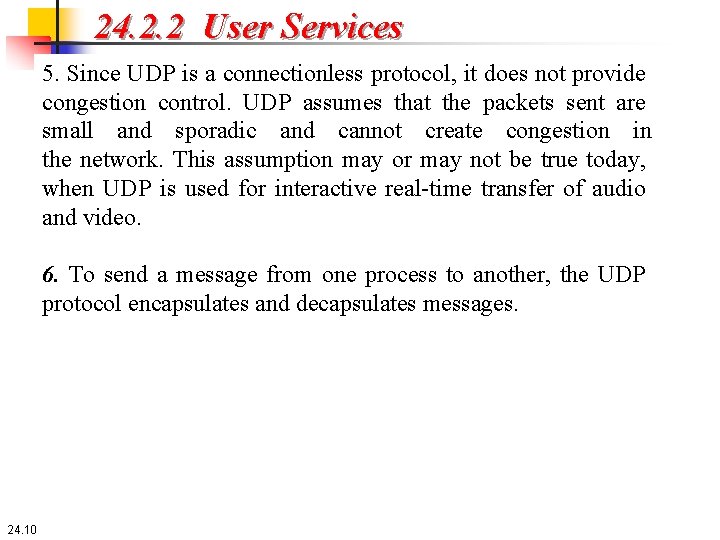 24.2.2 User Services

5. Since UDP is a connectionless protocol, it does not provide congestion control. UDP assumes that the packets sent are small and sporadic and cannot create congestion in the network. This assumption may or may not be true today, when UDP is used for interactive real-time transfer of audio and video.

6. To send a message from one process to another, the UDP protocol encapsulates and decapsulates messages.

24.10